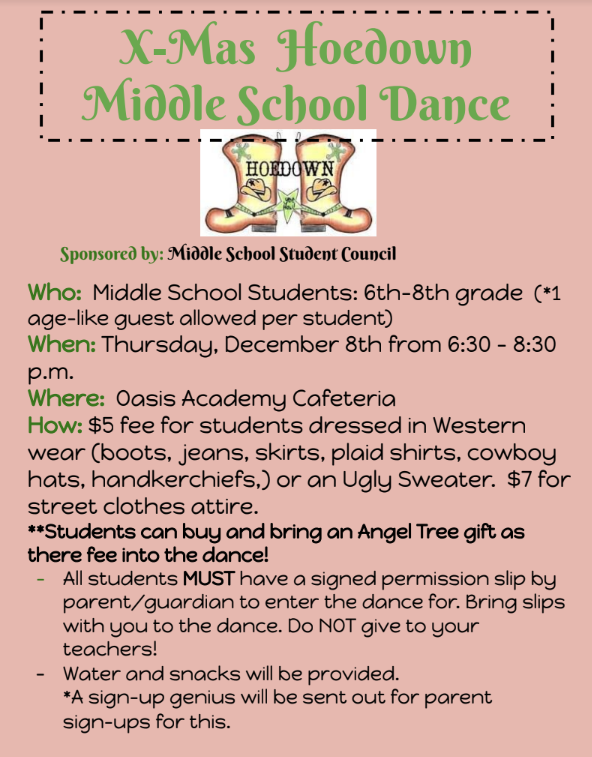 X-Mas Hoedown
Middle School Dance

HOEDOWN

Sponsored by: Middle School Student Council

Who: Middle School Students: 6th-8th grade (*1 age-like guest allowed per student)
When: Thursday, December 8th from 6:30 - 8:30 p.m.
Where: Oasis Academy Cafeteria
How: $5 fee for students dressed in Western wear (boots, jeans, skirts, plaid shirts, cowboy hats, handkerchiefs,) or an Ugly Sweater. $7 for street clothes attire.
**Students can buy and bring an Angel Tree gift as there fee into the dance!

- All students MUST have a signed permission slip by parent/guardian to enter the dance for. Bring slips with you to the dance. Do NOT give to your teachers!
- Water and snacks will be provided.
*A sign-up genius will be sent out for parent sign-ups for this.